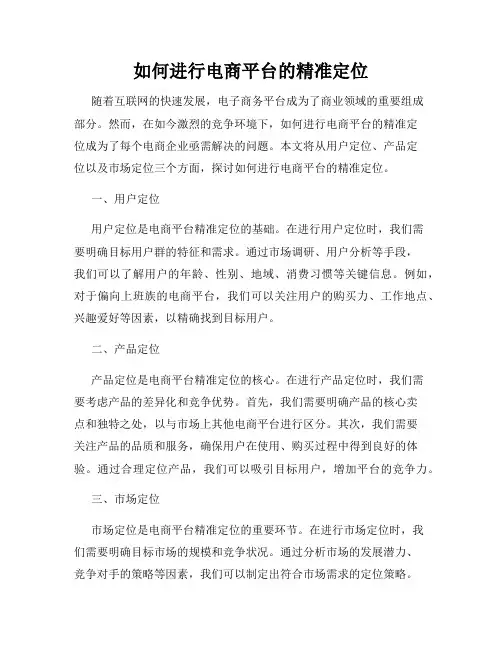 如何进行电商平台的精准定位

随着互联网的快速发展，电子商务平台成为了商业领域的重要组成部分。然而，在如今激烈的竞争环境下，如何进行电商平台的精准定位成为了每个电商企业亟需解决的问题。本文将从用户定位、产品定位以及市场定位三个方面，探讨如何进行电商平台的精准定位。

一、用户定位

用户定位是电商平台精准定位的基础。在进行用户定位时，我们需要明确目标用户群的特征和需求。通过市场调研、用户分析等手段，我们可以了解用户的年龄、性别、地域、消费习惯等关键信息。例如，对于偏向上班族的电商平台，我们可以关注用户的购买力、工作地点、兴趣爱好等因素，以精确找到目标用户。

二、产品定位

产品定位是电商平台精准定位的核心。在进行产品定位时，我们需要考虑产品的差异化和竞争优势。首先，我们需要明确产品的核心卖点和独特之处，以与市场上其他电商平台进行区分。其次，我们需要关注产品的品质和服务，确保用户在使用、购买过程中得到良好的体验。通过合理定位产品，我们可以吸引目标用户，增加平台的竞争力。

三、市场定位

市场定位是电商平台精准定位的重要环节。在进行市场定位时，我们需要明确目标市场的规模和竞争状况。通过分析市场的发展潜力、竞争对手的策略等因素，我们可以制定出符合市场需求的定位策略。